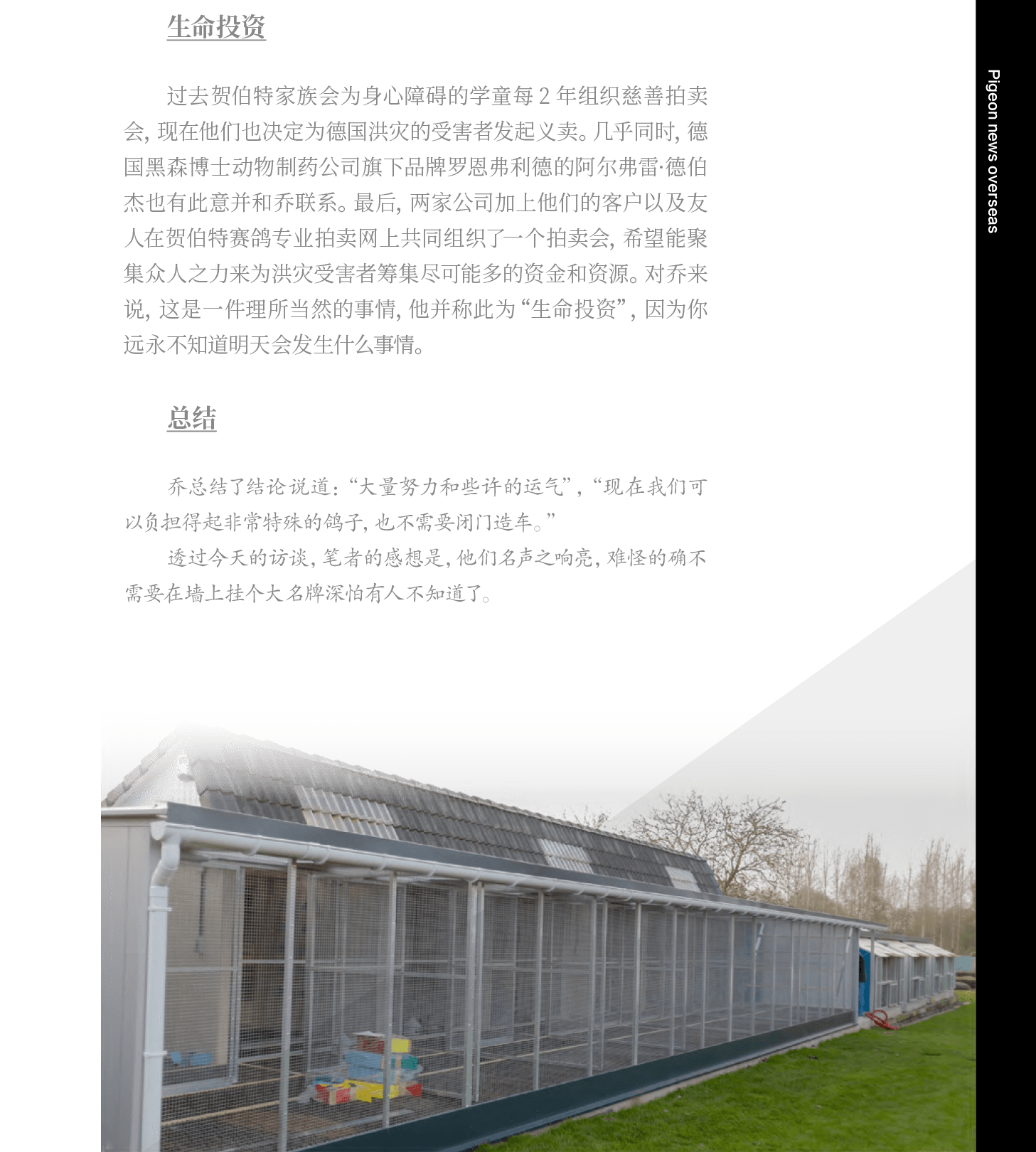 生命投资

过去贺伯特家族会为身心障碍的学童每2年组织慈善拍卖会，现在他们也决定为德国洪灾的受害者发起义卖。几乎同时，德国黑森博士动物制药公司旗下品牌罗恩弗利德的阿尔弗雷·德伯杰也有此意并和乔联系。最后，两家公司加上他们的客户以及友人在贺伯特赛鸽专业拍卖网上共同组织了一个拍卖会，希望能聚集众人之力来为洪灾受害者筹集尽可能多的资金和资源。对乔来说，这是一件理所当然的事情，他并称此为“生命投资”，因为你远永不知道明天会发生什么事情。

总结

乔总结了结论说道：“大量努力和些许的运气”，“现在我们可以负担得起非常特殊的鸽子，也不需要闭门造车。”

透过今天的访谈，笔者的感想是，他们名声之响亮，难怪的确不需要在墙上挂个大名牌深怕有人不知道了。

Pigeon news overseas